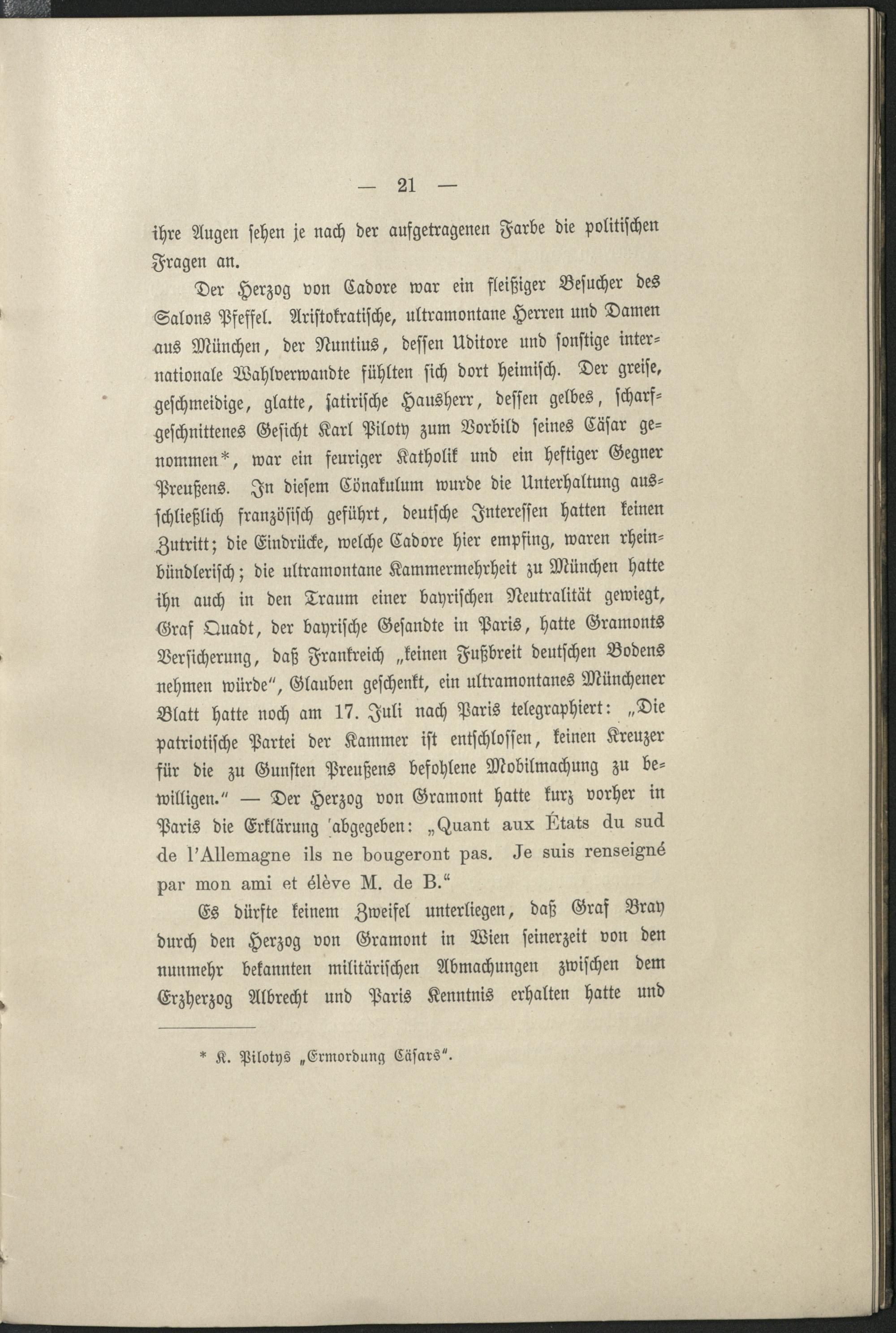 — 21 —

ihre Augen sehen je nach der aufgetragenen Farbe die politischen Fragen an.

Der Herzog von Cadore war ein fleißiger Besucher des Salons Pfeffel. Aristokratische, ultramontane Herren und Damen aus München, der Nuntius, dessen Uditore und sonstige internationale Wahlverwandte fühlten sich dort heimisch. Der greise, geschmeidige, glatte, satirische Hausherr, dessen gelbes, scharfgeschnittenes Gesicht Karl Piloty zum Vorbild seines Cäsar genommen*, war ein feuriger Katholik und ein heftiger Gegner Preußens. In diesem Cönakulum wurde die Unterhaltung ausschließlich französisch geführt, deutsche Interessen hatten keinen Zutritt; die Eindrücke, welche Cadore hier empfing, waren rheinbündlerisch; die ultramontane Kammermehrheit zu München hatte ihn auch in den Traum einer bayrischen Neutralität gewiegt, Graf Quadt, der bayrische Gesandte in Paris, hatte Gramonts Versicherung, daß Frankreich „keinen Fußbreit deutschen Bodens nehmen würde“, Glauben geschenkt, ein ultramontanes Münchener Blatt hatte noch am 17. Juli nach Paris telegraphiert: „Die patriotische Partei der Kammer ist entschlossen, keinen Kreuzer für die zu Gunsten Preußens befohlene Mobilmachung zu bewilligen.“ — Der Herzog von Gramont hatte kurz vorher in Paris die Erklärung abgegeben: „Quant aux États du sud de l'Allemagne ils ne bougeront pas. Je suis renseigné par mon ami et élève M. de B.“

Es dürfte keinem Zweifel unterliegen, daß Graf Bray durch den Herzog von Gramont in Wien seinerzeit von den nunmehr bekannten militärischen Abmachungen zwischen dem Erzherzog Albrecht und Paris Kenntnis erhalten hatte und

* K. Pilotys „Ermordung Cäsars“.